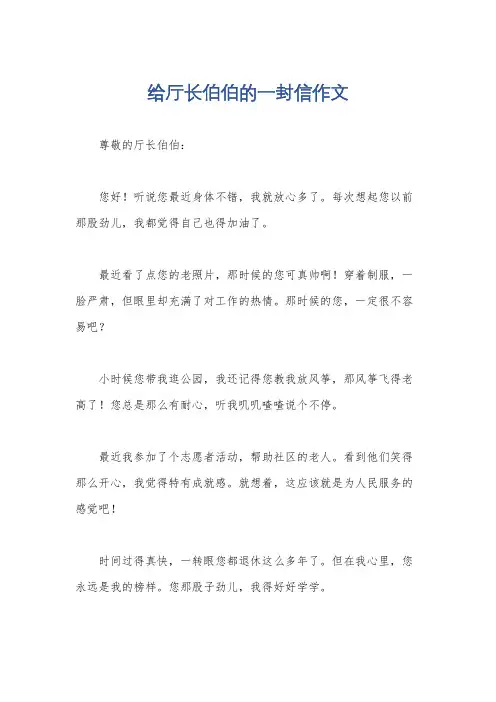 给厅长伯伯的一封信作文

尊敬的厅长伯伯：

您好！听说您最近身体不错，我就放心多了。每次想起您以前那股劲儿，我都觉得自己也得加油了。

最近看了点您的老照片，那时候的您可真帅啊！穿着制服，一脸严肃，但眼里却充满了对工作的热情。那时候的您，一定很不容易吧？

小时候您带我逛公园，我还记得您教我放风筝，那风筝飞得老高了！您总是那么有耐心，听我叽叽喳喳说个不停。

最近我参加了个志愿者活动，帮助社区的老人。看到他们笑得那么开心，我觉得特有成就感。就想着，这应该就是为人民服务的感觉吧！

时间过得真快，一转眼您都退休这么多年了。但在我心里，您永远是我的榜样。您那股子劲儿，我得好好学学。